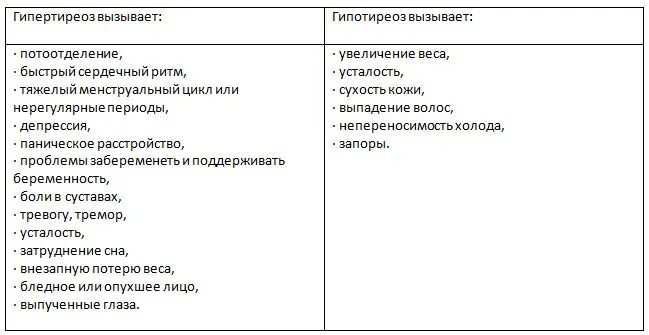 | Гипертиреоз вызывает: | Гипотиреоз вызывает: |
|---|---|
| · потоотделение,<br>· быстрый сердечный ритм,<br>· тяжелый менструальный цикл или нерегулярные периоды,<br>· депрессия,<br>· паническое расстройство,<br>· проблемы забеременеть и поддерживать беременность,<br>· боли в суставах,<br>· тревогу, тремор,<br>· усталость,<br>· затруднение сна,<br>· внезапную потерю веса,<br>· бледное или опухшее лицо,<br>· выпученные глаза. | · увеличение веса,<br>· усталость,<br>· сухость кожи,<br>· выпадение волос,<br>· непереносимость холода,<br>· запоры. |